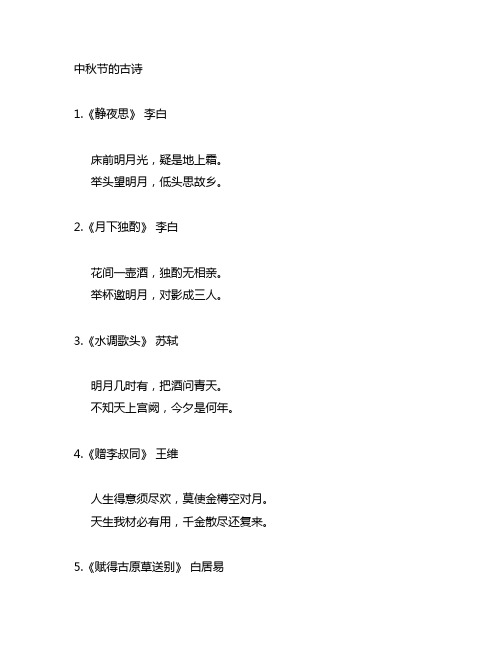 中秋节的古诗

1.《静夜思》 李白

床前明月光，疑是地上霜。
举头望明月，低头思故乡。

2.《月下独酌》 李白

花间一壶酒，独酌无相亲。
举杯邀明月，对影成三人。

3.《水调歌头》 苏轼

明月几时有，把酒问青天。
不知天上宫阙，今夕是何年。

4.《赠李叔同》 王维

人生得意须尽欢，莫使金樽空对月。
天生我材必有用，千金散尽还复来。

5.《赋得古原草送别》 白居易